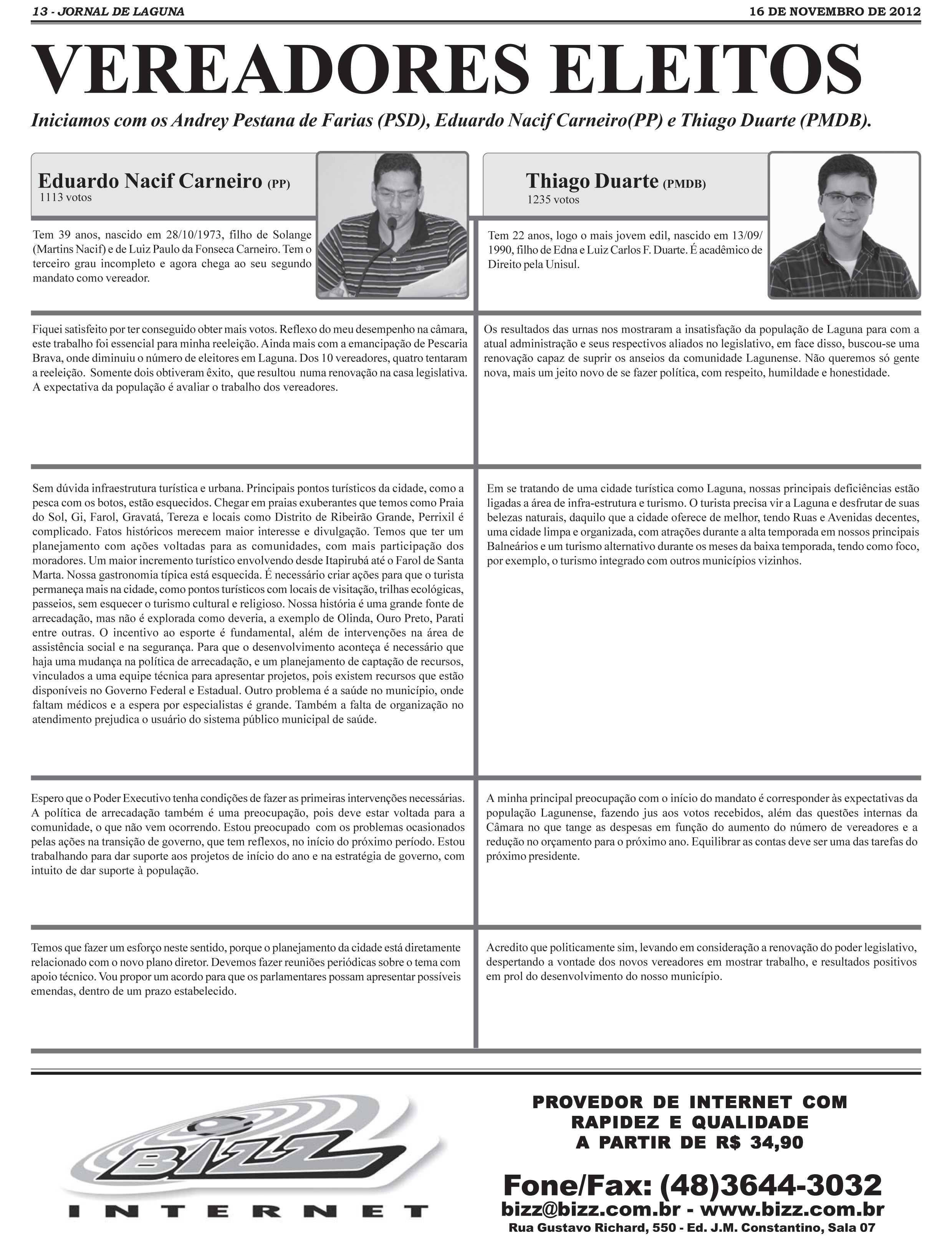 13 - JORNAL DE LAGUNA

16 DE NOVEMBRO DE 2012

VEREADORES ELEITOS

Iniciamos com os Andrey Pestana de Farias (PSD), Eduardo Nacif Carneiro(PP) e Thiago Duarte (PMDB).

Eduardo Nacif Carneiro (PP)
1113 votos

Tem 39 anos, nascido em 28/10/1973, filho de Solange (Martins Nacif) e de Luiz Paulo da Fonseca Carneiro. Tem o terceiro grau incompleto e agora chega ao seu segundo mandato como vereador.

Fiquei satisfeito por ter conseguido obter mais votos. Reflexo do meu desempenho na câmara, este trabalho foi essencial para minha reeleição. Ainda mais com a emancipação de Pescaria Brava, onde diminuiu o número de eleitores em Laguna. Dos 10 vereadores, quatro tentaram a reeleição. Somente dois obtiveram êxito, que resultou numa renovação na casa legislativa. A expectativa da população é avaliar o trabalho dos vereadores.

Sem dúvida infraestrutura turística e urbana. Principais pontos turísticos da cidade, como a pesca com os botos, estão esquecidos. Chegar em praias exuberantes que temos como Praia do Sol, Gi, Farol, Gravatá, Tereza e locais como Distrito de Ribeirão Grande, Perrixil é complicado. Fatos históricos merecem maior interesse e divulgação. Temos que ter um planejamento com ações voltadas para as comunidades, com mais participação dos moradores. Um maior incremento turístico envolvendo desde Itapirubá até o Farol de Santa Marta. Nossa gastronomia típica está esquecida. É necessário criar ações para que o turista permaneça mais na cidade, como pontos turísticos com locais de visitação, trilhas ecológicas, passeios, sem esquecer o turismo cultural e religioso. Nossa história é uma grande fonte de arrecadação, mas não é explorada como deveria, a exemplo de Olinda, Ouro Preto, Parati entre outras. O incentivo ao esporte é fundamental, além de intervenções na área de assistência social e na segurança. Para que o desenvolvimento aconteça é necessário que haja uma mudança na política de arrecadação, e um planejamento de captação de recursos, vinculados a uma equipe técnica para apresentar projetos, pois existem recursos que estão disponíveis no Governo Federal e Estadual. Outro problema é a saúde no município, onde faltam médicos e a espera por especialistas é grande. Também a falta de organização no atendimento prejudica o usuário do sistema público municipal de saúde.

Espero que o Poder Executivo tenha condições de fazer as primeiras intervenções necessárias. A política de arrecadação também é uma preocupação, pois deve estar voltada para a comunidade, o que não vem ocorrendo. Estou preocupado com os problemas ocasionados pelas ações na transição de governo, que tem reflexos, no início do próximo período. Estou trabalhando para dar suporte aos projetos de início do ano e na estratégia de governo, com intuito de dar suporte à população.

Temos que fazer um esforço neste sentido, porque o planejamento da cidade está diretamente relacionado com o novo plano diretor. Devemos fazer reuniões periódicas sobre o tema com apoio técnico. Vou propor um acordo para que os parlamentares possam apresentar possíveis emendas, dentro de um prazo estabelecido.

Thiago Duarte (PMDB)
1235 votos

Tem 22 anos, logo o mais jovem edil, nascido em 13/09/1990, filho de Edna e Luiz Carlos F. Duarte. É acadêmico de Direito pela Unisul.

Os resultados das urnas nos mostraram a insatisfação da população de Laguna para com a atual administração e seus respectivos aliados no legislativo, em face disso, buscou-se uma renovação capaz de suprir os anseios da comunidade Lagunense. Não queremos só gente nova, mais um jeito novo de se fazer política, com respeito, humildade e honestidade.

Em se tratando de uma cidade turística como Laguna, nossas principais deficiências estão ligadas a área de infra-estrutura e turismo. O turista precisa vir a Laguna e desfrutar de suas belezas naturais, daquilo que a cidade oferece de melhor, tendo Ruas e Avenidas decentes, uma cidade limpa e organizada, com atrações durante a alta temporada em nossos principais Balneários e um turismo alternativo durante os meses da baixa temporada, tendo como foco, por exemplo, o turismo integrado com outros municípios vizinhos.

A minha principal preocupação com o início do mandato é corresponder às expectativas da população Lagunense, fazendo jus aos votos recebidos, além das questões internas da Câmara no que tange as despesas em função do aumento do número de vereadores e a redução no orçamento para o próximo ano. Equilibrar as contas deve ser uma das tarefas do próximo presidente.

Acredito que politicamente sim, levando em consideração a renovação do poder legislativo, despertando a vontade dos novos vereadores em mostrar trabalho, e resultados positivos em prol do desenvolvimento do nosso município.

BIZZ
INTERNET

PROVEDOR DE INTERNET COM RAPIDEZ E QUALIDADE A PARTIR DE R$ 34,90

Fone/Fax: (48)3644-3032
bizz@bizz.com.br - www.bizz.com.br
Rua Gustavo Richard, 550 - Ed. J.M. Constantino, Sala 07